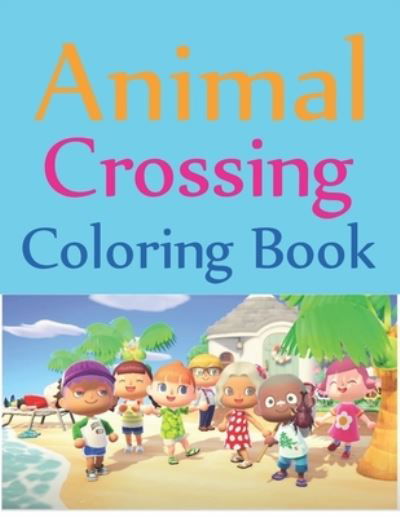 Animal
Crossing
Coloring Book